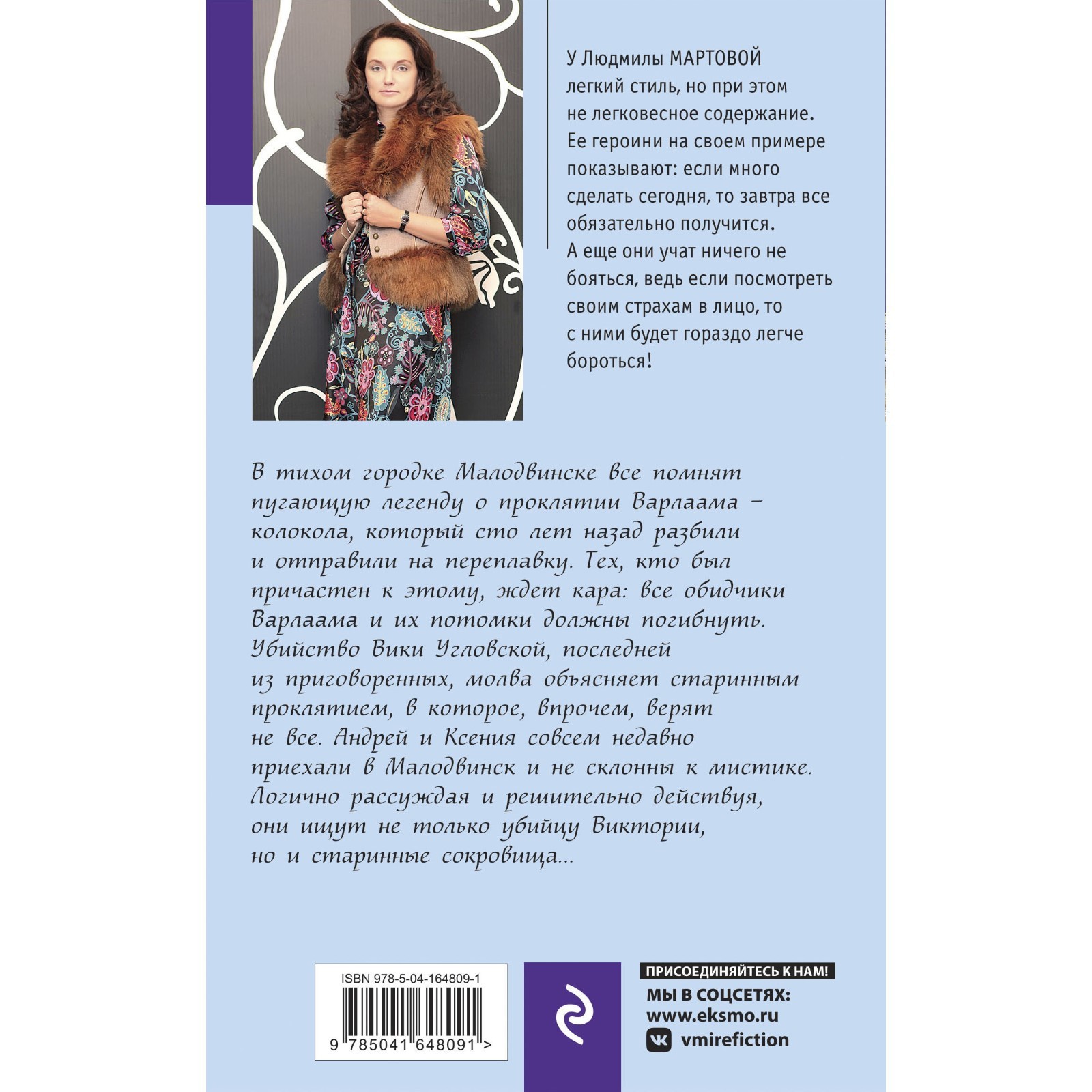 У Людмилы МАРТОВОЙ легкий стиль, но при этом не легковесное содержание. Ее героини на своем примере показывают: если много сделать сегодня, то завтра все обязательно получится. А еще они учат ничего не бояться, ведь если посмотреть своим страхам в лицо, то с ними будет гораздо легче бороться!

В тихом городке Малодвинске все помнят пугающую легенду о проклятии Варлаама – колокола, который сто лет назад разбили и отправили на переплавку. Тех, кто был причастен к этому, ждет кара: все обидчики Варлаама и их потомки должны погибнуть. Убийство Вики Угловской, последней из приговоренных, молва объясняет старинным проклятием, в которое, впрочем, верят не все. Андрей и Ксения совсем недавно приехали в Малодвинск и не склонны к мистике. Логично рассуждая и решительно действуя, они ищут не только убийцу Виктории, но и старинные сокровища...

ISBN 978-5-04-164809-1
9 785041 648091 >

ПРИСОЕДИНЯЙТЕСЬ К НАМ!
МЫ В СОЦСЕТЯХ:
www.eksmo.ru
vmirefiction